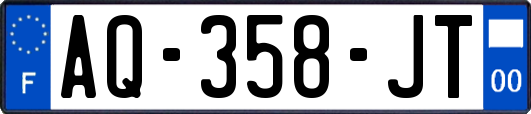 F

AQ-358-JT

00